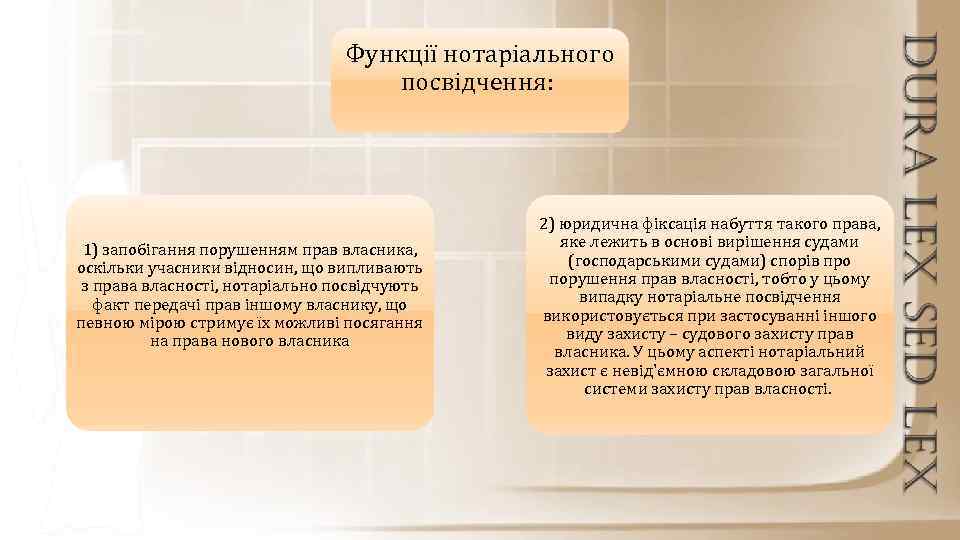 Функції нотаріального посвідчення:

1) запобігання порушенням прав власника, оскільки учасники відносин, що випливають з права власності, нотаріально посвідчують факт передачі прав іншому власнику, що певною мірою стримує їх можливі посягання на права нового власника

2) юридична фіксація набуття такого права, яке лежить в основі вирішення судами (господарськими судами) спорів про порушення прав власності, тобто у цьому випадку нотаріальне посвідчення використовується при застосуванні іншого виду захисту – судового захисту прав власника. У цьому аспекті нотаріальний захист є невід'ємною складовою загальної системи захисту прав власності.

DURA LEX SED LEX